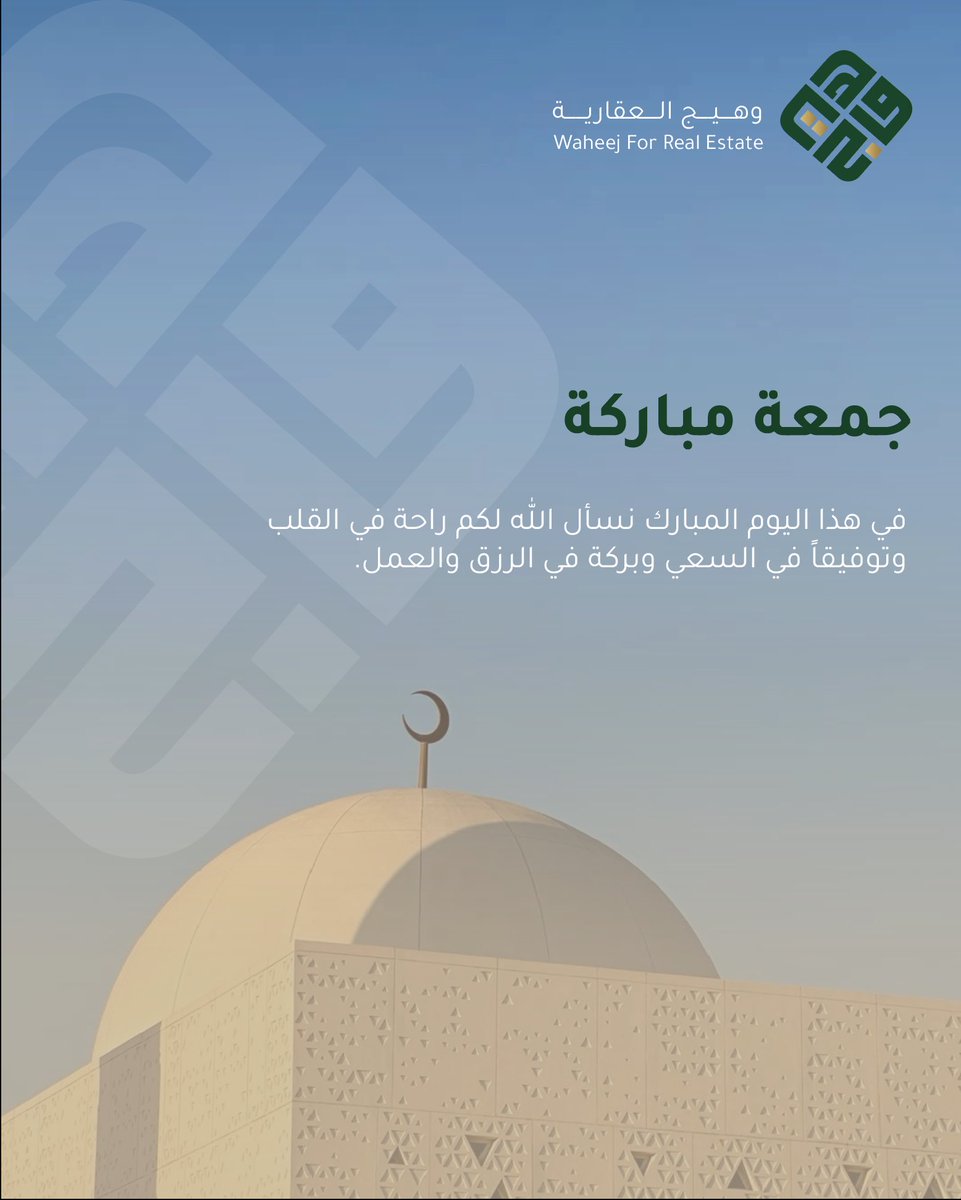 وهيج العقارية
Waheej For Real Estate

جمعة مباركة

في هذا اليوم المبارك نسأل الله لكم راحة في القلب وتوفيقاً في السعي وبركة في الرزق والعمل.